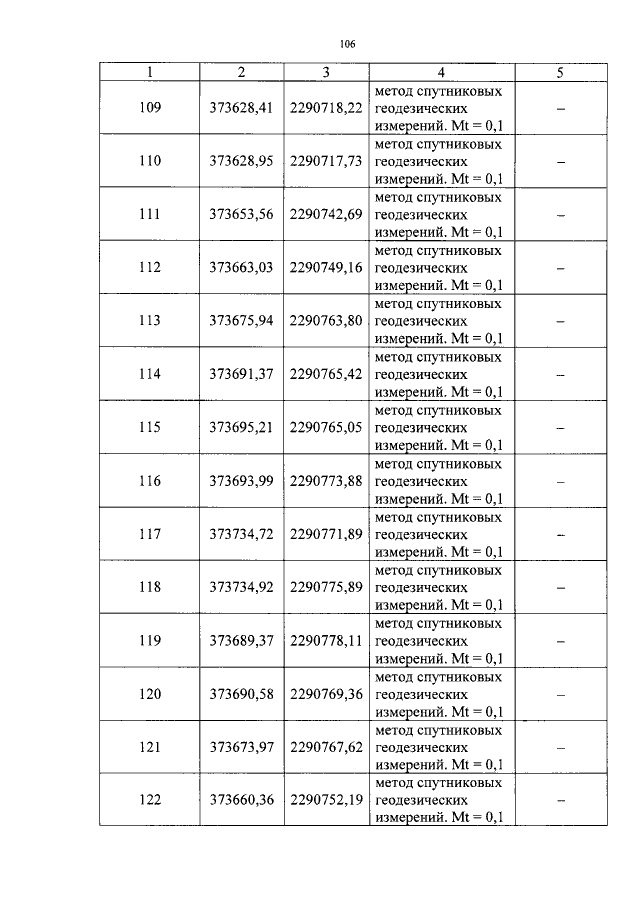 106

| 1 | 2 | 3 | 4 | 5 |
|---|---|---|---|---|
| 109 | 373628,41 | 2290718,22 | метод спутниковых геодезических измерений. Mt = 0,1 | – |
| 110 | 373628,95 | 2290717,73 | метод спутниковых геодезических измерений. Mt = 0,1 | – |
| 111 | 373653,56 | 2290742,69 | метод спутниковых геодезических измерений. Mt = 0,1 | – |
| 112 | 373663,03 | 2290749,16 | метод спутниковых геодезических измерений. Mt = 0,1 | – |
| 113 | 373675,94 | 2290763,80 | метод спутниковых геодезических измерений. Mt = 0,1 | – |
| 114 | 373691,37 | 2290765,42 | метод спутниковых геодезических измерений. Mt = 0,1 | – |
| 115 | 373695,21 | 2290765,05 | метод спутниковых геодезических измерений. Mt = 0,1 | – |
| 116 | 373693,99 | 2290773,88 | метод спутниковых геодезических измерений. Mt = 0,1 | – |
| 117 | 373734,72 | 2290771,89 | метод спутниковых геодезических измерений. Mt = 0,1 | – |
| 118 | 373734,92 | 2290775,89 | метод спутниковых геодезических измерений. Mt = 0,1 | – |
| 119 | 373689,37 | 2290778,11 | метод спутниковых геодезических измерений. Mt = 0,1 | – |
| 120 | 373690,58 | 2290769,36 | метод спутниковых геодезических измерений. Mt = 0,1 | – |
| 121 | 373673,97 | 2290767,62 | метод спутниковых геодезических измерений. Mt = 0,1 | – |
| 122 | 373660,36 | 2290752,19 | метод спутниковых геодезических измерений. Mt = 0,1 | – |